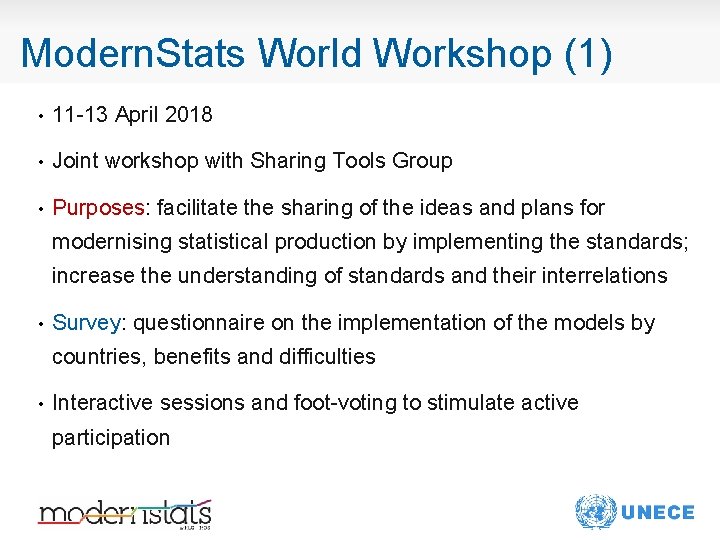 ModernStats World Workshop (1)

• 11-13 April 2018

• Joint workshop with Sharing Tools Group

• Purposes: facilitate the sharing of the ideas and plans for modernising statistical production by implementing the standards; increase the understanding of standards and their interrelations

• Survey: questionnaire on the implementation of the models by countries, benefits and difficulties

• Interactive sessions and foot-voting to stimulate active participation

modernstats

UNECE